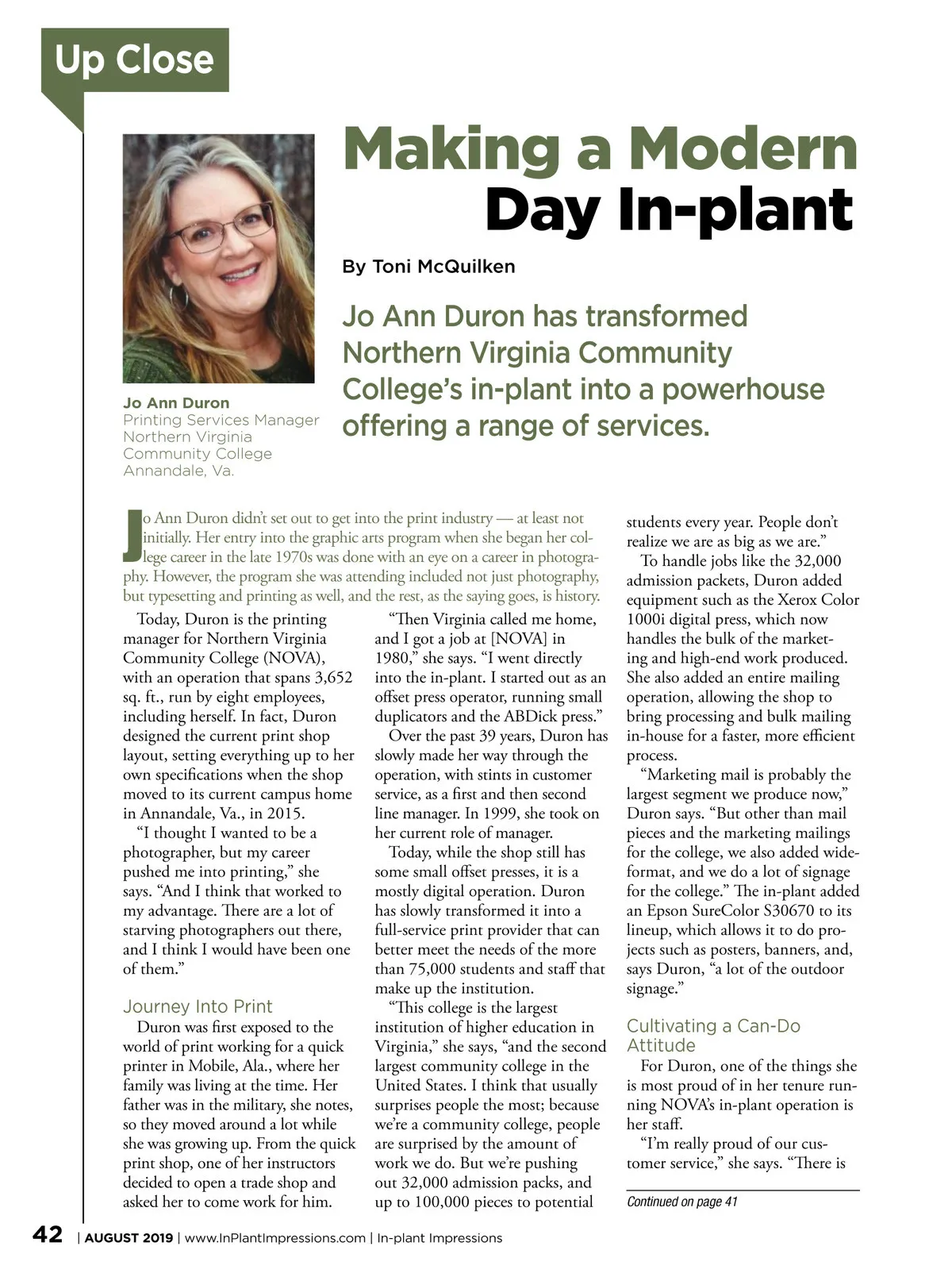 Up Close

Making a Modern Day In-plant

By Toni McQuilken

Jo Ann Duron has transformed Northern Virginia Community College's in-plant into a powerhouse offering a range of services.

Jo Ann Duron
Printing Services Manager
Northern Virginia Community College
Annandale, Va.

Jo Ann Duron didn't set out to get into the print industry — at least not initially. Her entry into the graphic arts program when she began her college career in the late 1970s was done with an eye on a career in photography. However, the program she was attending included not just photography, but typesetting and printing as well, and the rest, as the saying goes, is history.

Today, Duron is the printing manager for Northern Virginia Community College (NOVA), with an operation that spans 3,652 sq. ft., run by eight employees, including herself. In fact, Duron designed the current print shop layout, setting everything up to her own specifications when the shop moved to its current campus home in Annandale, Va., in 2015.

"I thought I wanted to be a photographer, but my career pushed me into printing," she says. "And I think that worked to my advantage. There are a lot of starving photographers out there, and I think I would have been one of them."

Journey Into Print

Duron was first exposed to the world of print working for a quick printer in Mobile, Ala., where her family was living at the time. Her father was in the military, she notes, so they moved around a lot while she was growing up. From the quick print shop, one of her instructors decided to open a trade shop and asked her to come work for him.

"Then Virginia called me home, and I got a job at [NOVA] in 1980," she says. "I went directly into the in-plant. I started out as an offset press operator, running small duplicators and the ABDick press."

Over the past 39 years, Duron has slowly made her way through the operation, with stints in customer service, as a first and then second line manager. In 1999, she took on her current role of manager.

Today, while the shop still has some small offset presses, it is a mostly digital operation. Duron has slowly transformed it into a full-service print provider that can better meet the needs of the more than 75,000 students and staff that make up the institution.

"This college is the largest institution of higher education in Virginia," she says, "and the second largest community college in the United States. I think that usually surprises people the most; because we're a community college, people are surprised by the amount of work we do. But we're pushing out 32,000 admission packs, and up to 100,000 pieces to potential students every year. People don't realize we are as big as we are."

To handle jobs like the 32,000 admission packets, Duron added equipment such as the Xerox Color 1000i digital press, which now handles the bulk of the marketing and high-end work produced. She also added an entire mailing operation, allowing the shop to bring processing and bulk mailing in-house for a faster, more efficient process.

"Marketing mail is probably the largest segment we produce now," Duron says. "But other than mail pieces and the marketing mailings for the college, we also added wide-format, and we do a lot of signage for the college." The in-plant added an Epson SureColor S30670 to its lineup, which allows it to do projects such as posters, banners, and, says Duron, "a lot of the outdoor signage."

Cultivating a Can-Do Attitude

For Duron, one of the things she is most proud of in her tenure running NOVA's in-plant operation is her staff.

"I'm really proud of our customer service," she says. "There is

Continued on page 41

42 | AUGUST 2019 | www.InPlantImpressions.com | In-plant Impressions